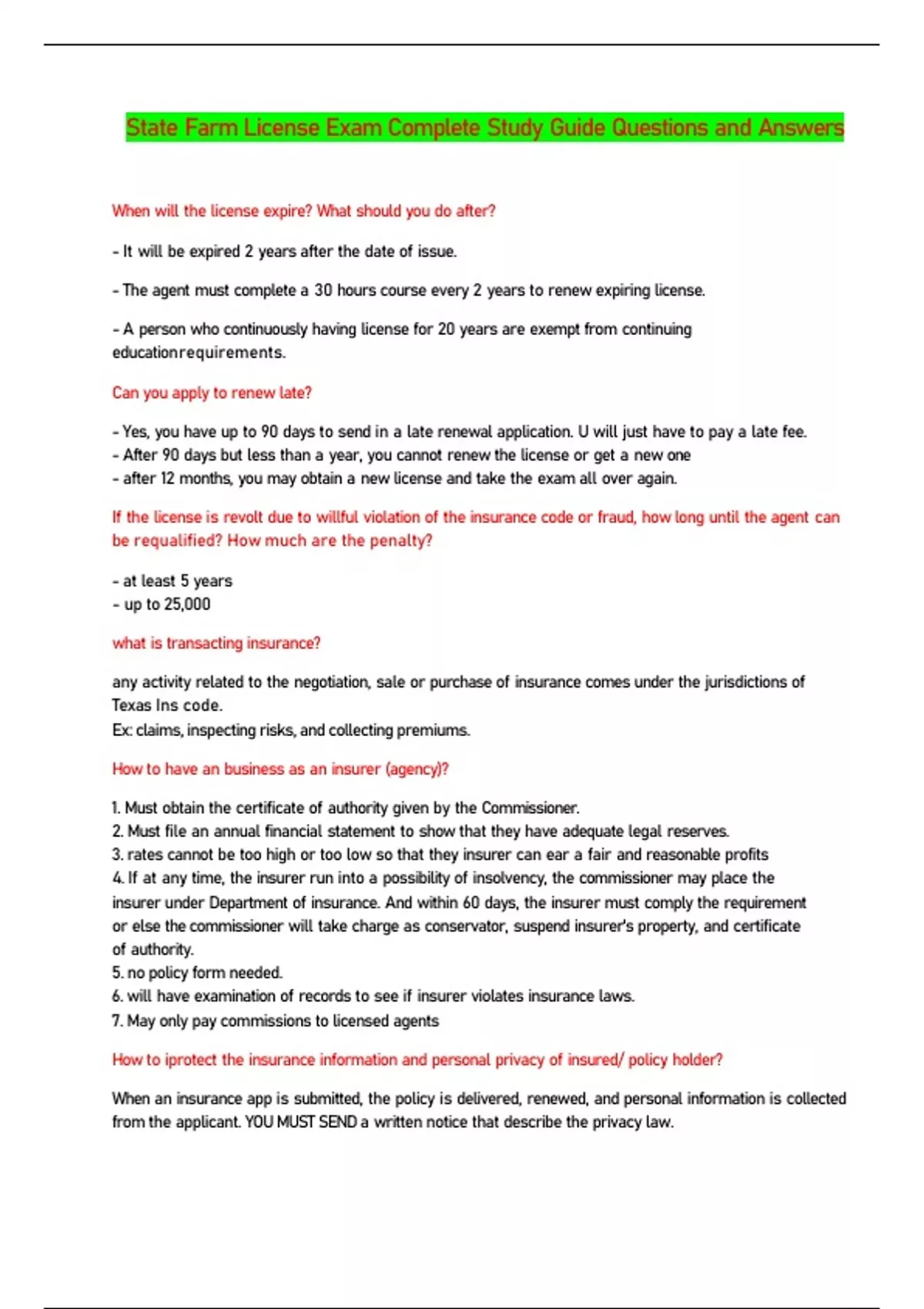 State Farm License Exam Complete Study Guide Questions and Answers

When will the license expire? What should you do after?

- It will be expired 2 years after the date of issue.

- The agent must complete a 30 hours course every 2 years to renew expiring license.

- A person who continuously having license for 20 years are exempt from continuing educationrequirements.

Can you apply to renew late?

- Yes, you have up to 90 days to send in a late renewal application. U will just have to pay a late fee.
- After 90 days but less than a year, you cannot renew the license or get a new one
- after 12 months, you may obtain a new license and take the exam all over again.

If the license is revolt due to willful violation of the insurance code or fraud, how long until the agent can be requalified? How much are the penalty?

- at least 5 years
- up to 25,000

what is transacting insurance?

any activity related to the negotiation, sale or purchase of insurance comes under the jurisdictions of Texas Ins code.
Ex: claims, inspecting risks, and collecting premiums.

How to have an business as an insurer (agency)?

1. Must obtain the certificate of authority given by the Commissioner.
2. Must file an annual financial statement to show that they have adequate legal reserves.
3. rates cannot be too high or too low so that they insurer can ear a fair and reasonable profits
4. If at any time, the insurer run into a possibility of insolvency, the commissioner may place the insurer under Department of insurance. And within 60 days, the insurer must comply the requirement or else the commissioner will take charge as conservator, suspend insurer's property, and certificate of authority.
5. no policy form needed.
6. will have examination of records to see if insurer violates insurance laws.
7. May only pay commissions to licensed agents

How to iprotect the insurance information and personal privacy of insured/ policy holder?

When an insurance app is submitted, the policy is delivered, renewed, and personal information is collected from the applicant. YOU MUST SEND a written notice that describe the privacy law.